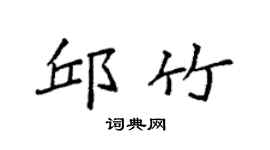 邱竹
词典网